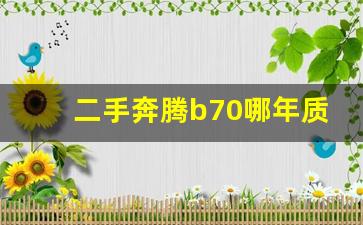 二手奔腾b70哪年质